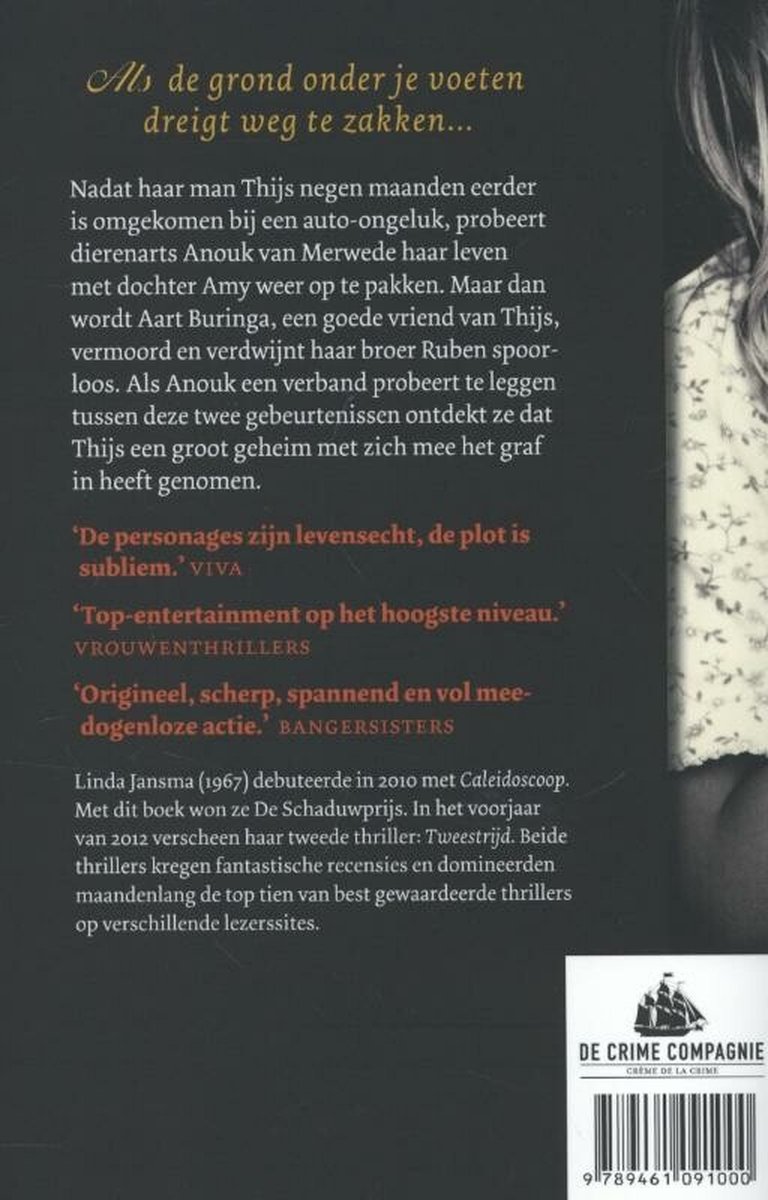 Als de grond onder je voeten dreigt weg te zakken...

Nadat haar man Thijs negen maanden eerder is omgekomen bij een auto-ongeluk, probeert dierenarts Anouk van Merwede haar leven met dochter Amy weer op te pakken. Maar dan wordt Aart Buringa, een goede vriend van Thijs, vermoord en verdwijnt haar broer Ruben spoorloos. Als Anouk een verband probeert te leggen tussen deze twee gebeurtenissen ontdekt ze dat Thijs een groot geheim met zich mee het graf in heeft genomen.

'De personages zijn levensecht, de plot is subliem.' VIVA

'Top-entertainment op het hoogste niveau.' VROUWENTHRILLERS

'Origineel, scherp, spannend en vol meedogenloze actie.' BANGERSISTERS

Linda Jansma (1967) debuteerde in 2010 met Caleidoscoop. Met dit boek won ze De Schaduwprijs. In het voorjaar van 2012 verscheen haar tweede thriller: Tweestrijd. Beide thrillers kregen fantastische recensies en domineerden maandenlang de top tien van best gewaardeerde thrillers op verschillende lezerssites.

DE CRIME COMPAGNIE
CRÈME DE LA CRIME

9 789461 091000